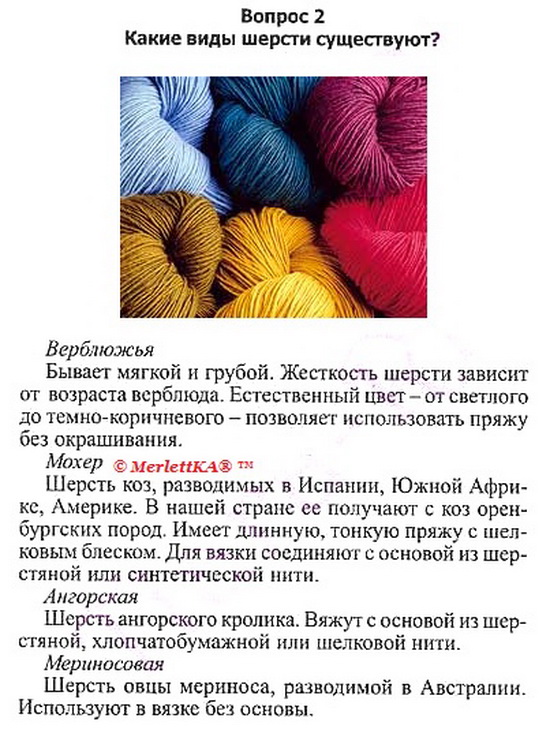 Вопрос 2
Какие виды шерсти существуют?

Верблюжья
Бывает мягкой и грубой. Жесткость шерсти зависит от возраста верблюда. Естественный цвет – от светлого до темно-коричневого – позволяет использовать пряжу без окрашивания.

Мохер © MerlettKA® ™
Шерсть коз, разводимых в Испании, Южной Африке, Америке. В нашей стране ее получают с коз оренбургских пород. Имеет длинную, тонкую пряжу с шелковым блеском. Для вязки соединяют с основой из шерстяной или синтетической нити.

Ангорская
Шерсть ангорского кролика. Вяжут с основой из шерстяной, хлопчатобумажной или шелковой нити.

Мериносовая
Шерсть овцы мериноса, разводимой в Австралии. Используют в вязке без основы.